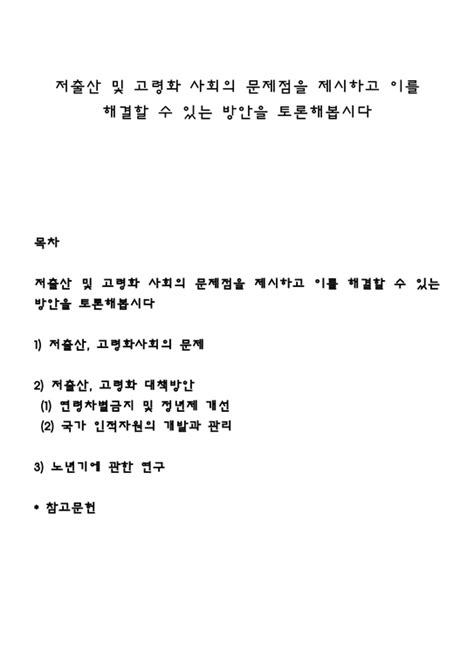 저출산 및 고령화 사회의 문제점을 제시하고 이를 해결할 수 있는 방안을 토론해봅시다

목차

저출산 및 고령화 사회의 문제점을 제시하고 이를 해결할 수 있는 방안을 토론해봅시다

1) 저출산, 고령화사회의 문제

2) 저출산, 고령화 대책방안
(1) 연령차별금지 및 정년제 개선
(2) 국가 인적자원의 개발과 관리

3) 노년기에 관한 연구

• 참고문헌